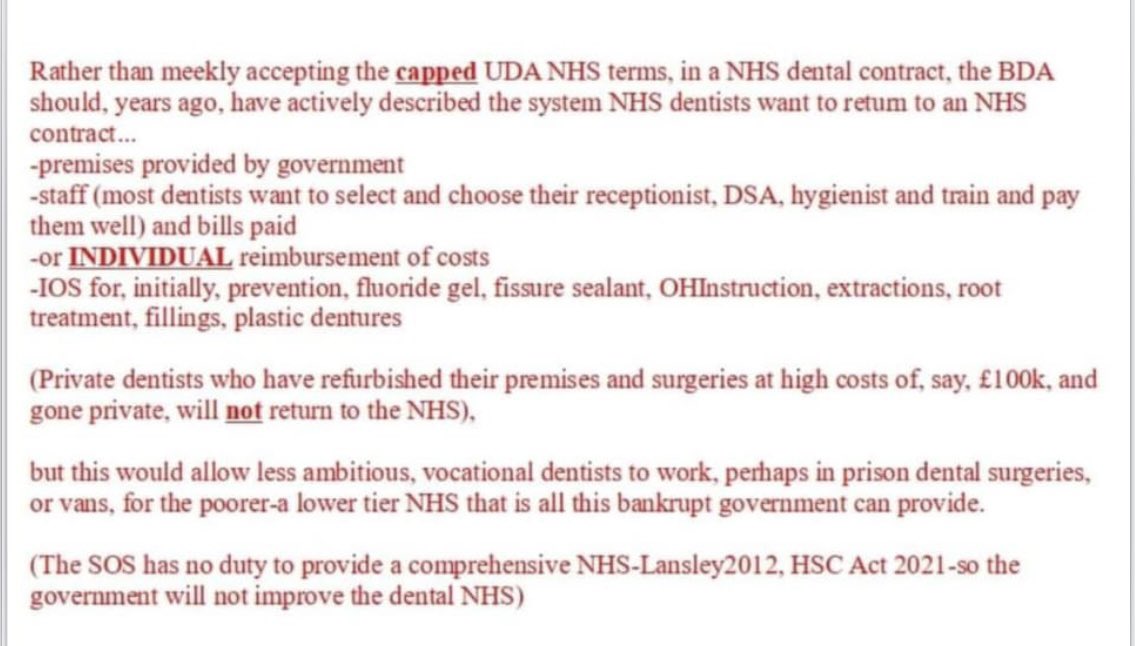 Rather than meekly accepting the capped UDA NHS terms, in a NHS dental contract, the BDA should, years ago, have actively described the system NHS dentists want to return to an NHS contract...
-premises provided by government
-staff (most dentists want to select and choose their receptionist, DSA, hygienist and train and pay them well) and bills paid
-or INDIVIDUAL reimbursement of costs
-IOS for, initially, prevention, fluoride gel, fissure sealant, OHInstruction, extractions, root treatment, fillings, plastic dentures

(Private dentists who have refurbished their premises and surgeries at high costs of, say, £100k, and gone private, will not return to the NHS),

but this would allow less ambitious, vocational dentists to work, perhaps in prison dental surgeries, or vans, for the poorer-a lower tier NHS that is all this bankrupt government can provide.

(The SOS has no duty to provide a comprehensive NHS-Lansley2012, HSC Act 2021-so the government will not improve the dental NHS)